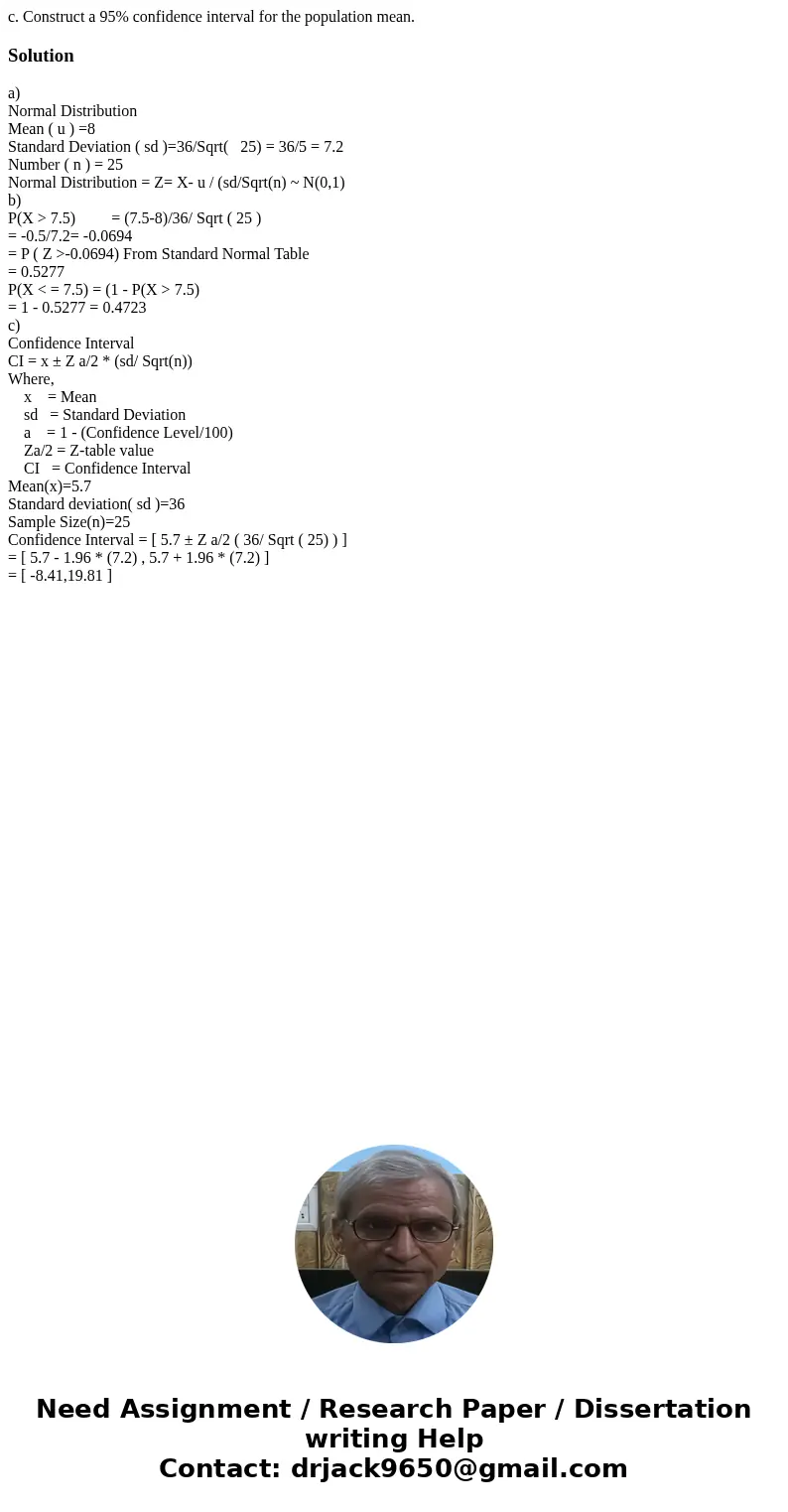 c. Construct a 95% confidence interval for the population mean.

Solution

a)
Normal Distribution
Mean ( u ) =8
Standard Deviation ( sd )=36/Sqrt( 25) = 36/5 = 7.2
Number ( n ) = 25
Normal Distribution = Z= X- u / (sd/Sqrt(n) ~ N(0,1)
b)
P(X > 7.5) = (7.5-8)/36/ Sqrt ( 25 )
= -0.5/7.2= -0.0694
= P ( Z >-0.0694) From Standard Normal Table
= 0.5277
P(X < = 7.5) = (1 - P(X > 7.5)
= 1 - 0.5277 = 0.4723
c)
Confidence Interval
CI = x ± Z a/2 * (sd/ Sqrt(n))
Where,
x = Mean
sd = Standard Deviation
a = 1 - (Confidence Level/100)
Za/2 = Z-table value
CI = Confidence Interval
Mean(x)=5.7
Standard deviation( sd )=36
Sample Size(n)=25
Confidence Interval = [ 5.7 ± Z a/2 ( 36/ Sqrt ( 25) ) ]
= [ 5.7 - 1.96 * (7.2) , 5.7 + 1.96 * (7.2) ]
= [ -8.41,19.81 ]

Need Assignment / Research Paper / Dissertation writing Help
Contact: drjack9650@gmail.com